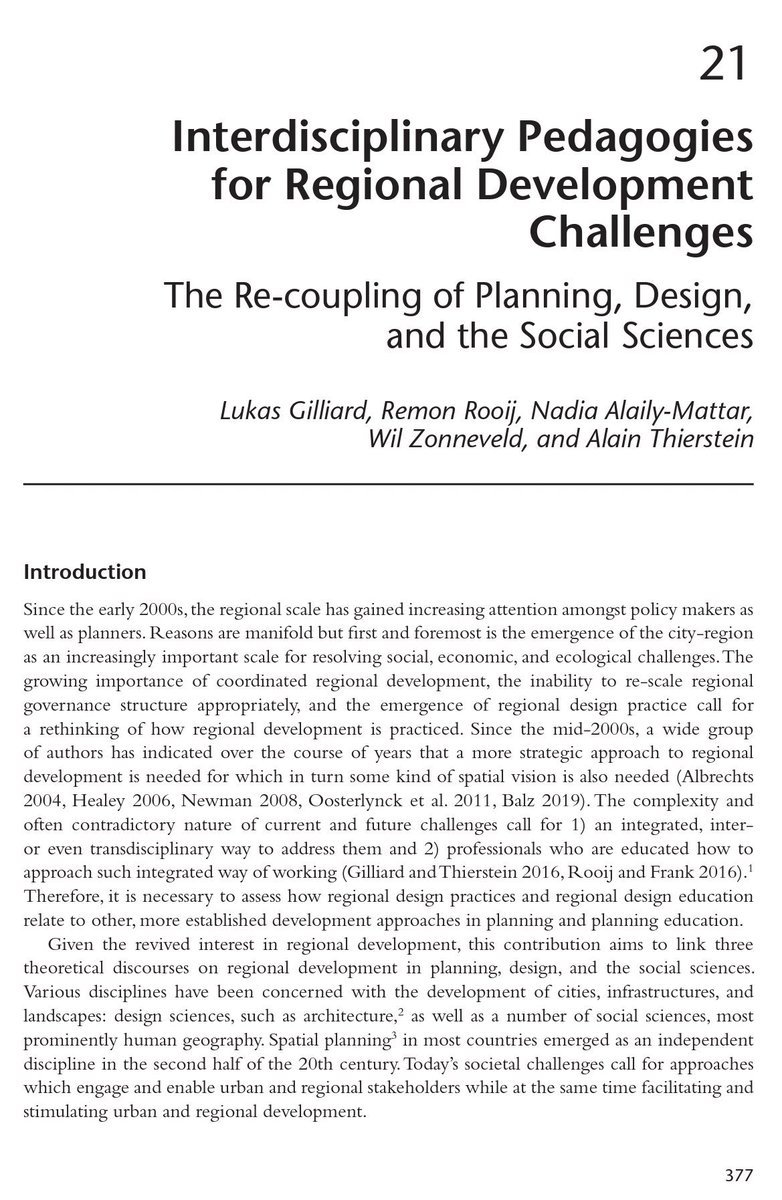 21

Interdisciplinary Pedagogies for Regional Development Challenges

The Re-coupling of Planning, Design, and the Social Sciences

Lukas Gilliard, Remon Rooij, Nadia Alaily-Mattar, Wil Zonneveld, and Alain Thierstein

Introduction

Since the early 2000s, the regional scale has gained increasing attention amongst policy makers as well as planners. Reasons are manifold but first and foremost is the emergence of the city-region as an increasingly important scale for resolving social, economic, and ecological challenges. The growing importance of coordinated regional development, the inability to re-scale regional governance structure appropriately, and the emergence of regional design practice call for a rethinking of how regional development is practiced. Since the mid-2000s, a wide group of authors has indicated over the course of years that a more strategic approach to regional development is needed for which in turn some kind of spatial vision is also needed (Albrechts 2004, Healey 2006, Newman 2008, Oosterlynck et al. 2011, Balz 2019). The complexity and often contradictory nature of current and future challenges call for 1) an integrated, inter- or even transdisciplinary way to address them and 2) professionals who are educated how to approach such integrated way of working (Gilliard and Thierstein 2016, Rooij and Frank 2016).$^1$ Therefore, it is necessary to assess how regional design practices and regional design education relate to other, more established development approaches in planning and planning education.

Given the revived interest in regional development, this contribution aims to link three theoretical discourses on regional development in planning, design, and the social sciences. Various disciplines have been concerned with the development of cities, infrastructures, and landscapes: design sciences, such as architecture,$^2$ as well as a number of social sciences, most prominently human geography. Spatial planning$^3$ in most countries emerged as an independent discipline in the second half of the 20th century. Today's societal challenges call for approaches which engage and enable urban and regional stakeholders while at the same time facilitating and stimulating urban and regional development.

377